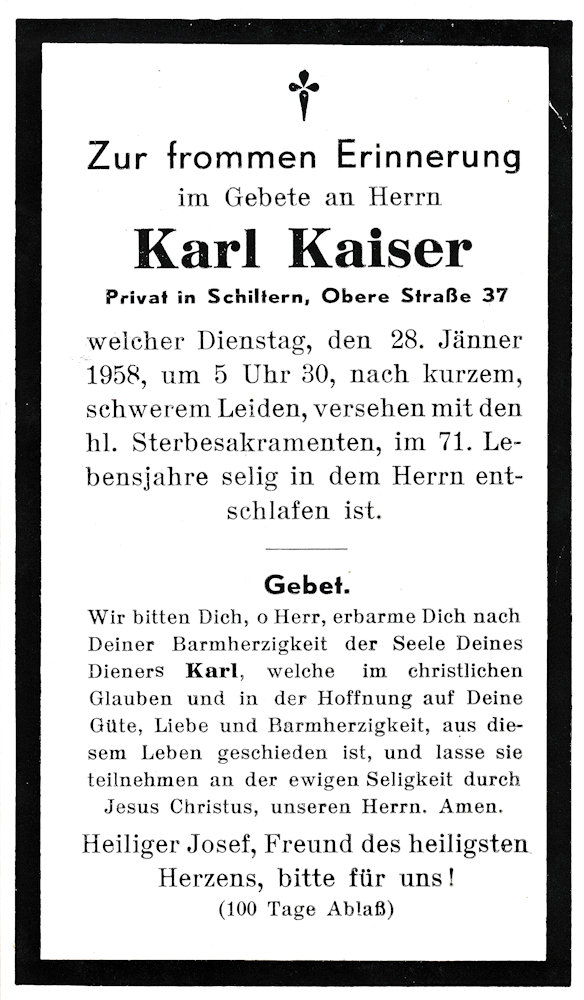 Zur frommen Erinnerung
im Gebete an Herrn

Karl Kaiser

Privat in Schiltern, Obere Straße 37

welcher Dienstag, den 28. Jänner 1958, um 5 Uhr 30, nach kurzem, schwerem Leiden, versehen mit den hl. Sterbesakramenten, im 71. Lebensjahre selig in dem Herrn entschlafen ist.

Gebet.

Wir bitten Dich, o Herr, erbarme Dich nach Deiner Barmherzigkeit der Seele Deines Dieners Karl, welche im christlichen Glauben und in der Hoffnung auf Deine Güte, Liebe und Barmherzigkeit, aus diesem Leben geschieden ist, und lasse sie teilnehmen an der ewigen Seligkeit durch Jesus Christus, unseren Herrn. Amen.

Heiliger Josef, Freund des heiligsten Herzens, bitte für uns!
(100 Tage Ablaß)